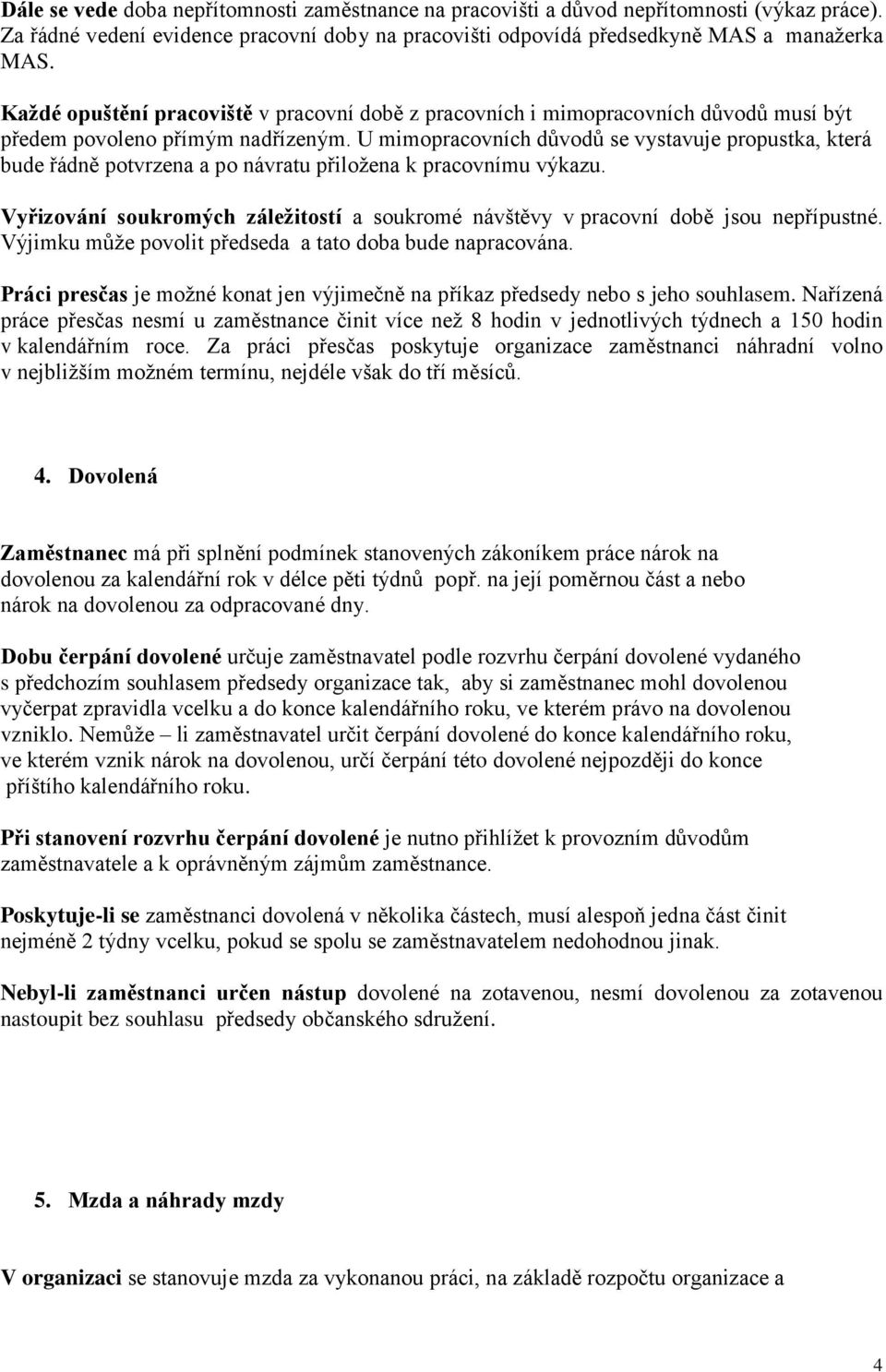 Dále se vede doba nepřítomnosti zaměstnance na pracovišti a důvod nepřítomnosti (výkaz práce). Za řádné vedení evidence pracovní doby na pracovišti odpovídá předsedkyně MAS a manažerka MAS.

Každé opuštění pracoviště v pracovní době z pracovních i mimopracovních důvodů musí být předem povoleno přímým nadřízeným. U mimopracovních důvodů se vystavuje propustka, která bude řádně potvrzena a po návratu přiložena k pracovnímu výkazu.

Vyřizování soukromých záležitostí a soukromé návštěvy v pracovní době jsou nepřípustné. Výjimku může povolit předseda a tato doba bude napracována.

Práci presčas je možné konat jen výjimečně na příkaz předsedy nebo s jeho souhlasem. Nařízená práce přesčas nesmí u zaměstnance činit více než 8 hodin v jednotlivých týdnech a 150 hodin v kalendářním roce. Za práci přesčas poskytuje organizace zaměstnanci náhradní volno v nejbližším možném termínu, nejdéle však do tří měsíců.

4. Dovolená

Zaměstnanec má při splnění podmínek stanovených zákoníkem práce nárok na dovolenou za kalendářní rok v délce pěti týdnů popř. na její poměrnou část a nebo nárok na dovolenou za odpracované dny.

Dobu čerpání dovolené určuje zaměstnavatel podle rozvrhu čerpání dovolené vydaného s předchozím souhlasem předsedy organizace tak, aby si zaměstnanec mohl dovolenou vyčerpat zpravidla vcelku a do konce kalendářního roku, ve kterém právo na dovolenou vzniklo. Nemůže – li zaměstnavatel určit čerpání dovolené do konce kalendářního roku, ve kterém vznik nárok na dovolenou, určí čerpání této dovolené nejpozději do konce příštího kalendářního roku.

Při stanovení rozvrhu čerpání dovolené je nutno přihlížet k provozním důvodům zaměstnavatele a k oprávněným zájmům zaměstnance.

Poskytuje-li se zaměstnanci dovolená v několika částech, musí alespoň jedna část činit nejméně 2 týdny vcelku, pokud se spolu se zaměstnavatelem nedohodnou jinak.

Nebyl-li zaměstnanci určen nástup dovolené na zotavenou, nesmí dovolenou za zotavenou nastoupit bez souhlasu předsedy občanského sdružení.

5. Mzda a náhrady mzdy

V organizaci se stanovuje mzda za vykonanou práci, na základě rozpočtu organizace a

4